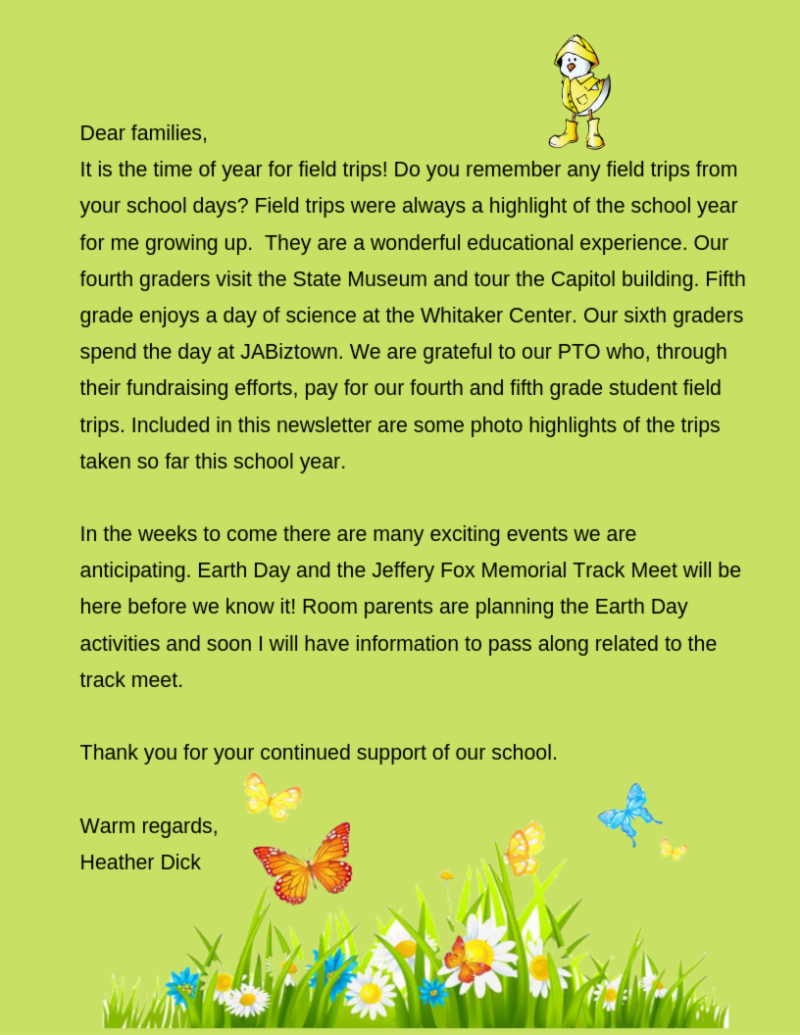 Dear families,
It is the time of year for field trips! Do you remember any field trips from your school days? Field trips were always a highlight of the school year for me growing up. They are a wonderful educational experience. Our fourth graders visit the State Museum and tour the Capitol building. Fifth grade enjoys a day of science at the Whitaker Center. Our sixth graders spend the day at JABiztown. We are grateful to our PTO who, through their fundraising efforts, pay for our fourth and fifth grade student field trips. Included in this newsletter are some photo highlights of the trips taken so far this school year.

In the weeks to come there are many exciting events we are anticipating. Earth Day and the Jeffery Fox Memorial Track Meet will be here before we know it! Room parents are planning the Earth Day activities and soon I will have information to pass along related to the track meet.

Thank you for your continued support of our school.

Warm regards,
Heather Dick